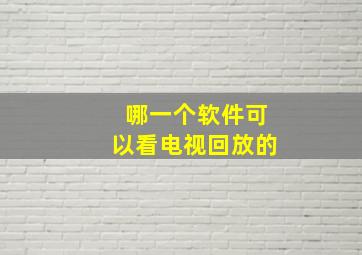 哪一个软件可以看电视回放的